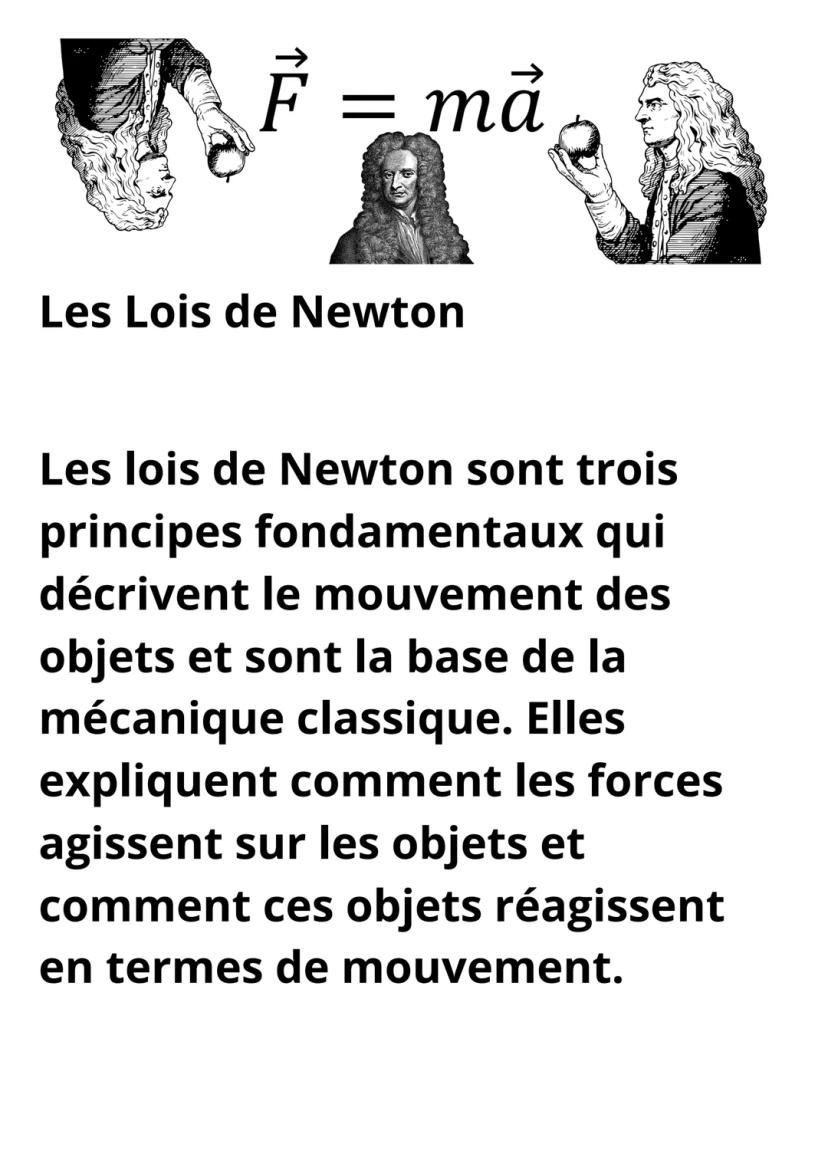 $\vec{F} = m\vec{a}$

Les Lois de Newton

Les lois de Newton sont trois principes fondamentaux qui décrivent le mouvement des objets et sont la base de la mécanique classique. Elles expliquent comment les forces agissent sur les objets et comment ces objets réagissent en termes de mouvement.